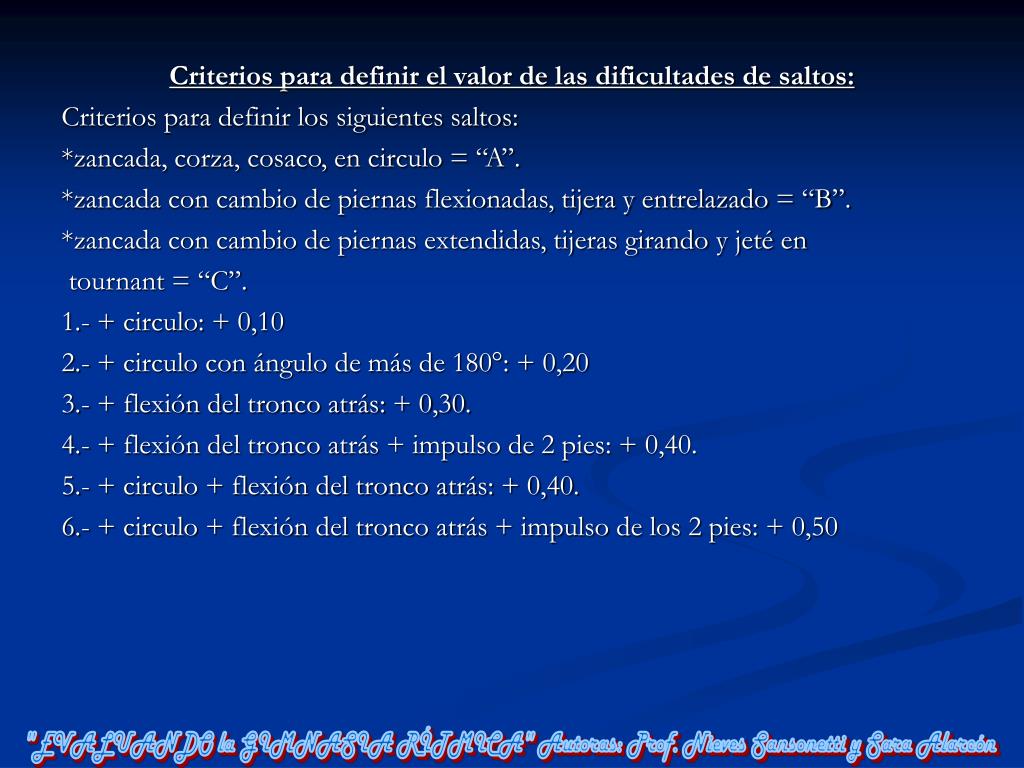 Criterios para definir el valor de las dificultades de saltos:

Criterios para definir los siguientes saltos:

*zancada, corza, cosaco, en circulo = “A”.

*zancada con cambio de piernas flexionadas, tijera y entrelazado = “B”.

*zancada con cambio de piernas extendidas, tijeras girando y jeté en tournant = “C”.

1.- + circulo: + 0,10

2.- + circulo con ángulo de más de 180°: + 0,20

3.- + flexión del tronco atrás: + 0,30.

4.- + flexión del tronco atrás + impulso de 2 pies: + 0,40.

5.- + circulo + flexión del tronco atrás: + 0,40.

6.- + circulo + flexión del tronco atrás + impulso de los 2 pies: + 0,50

"EVALUANDO la GIMNASIA RÍTMICA" Autoras: Prof. Nieves Sansonetti y Sara Alarcón